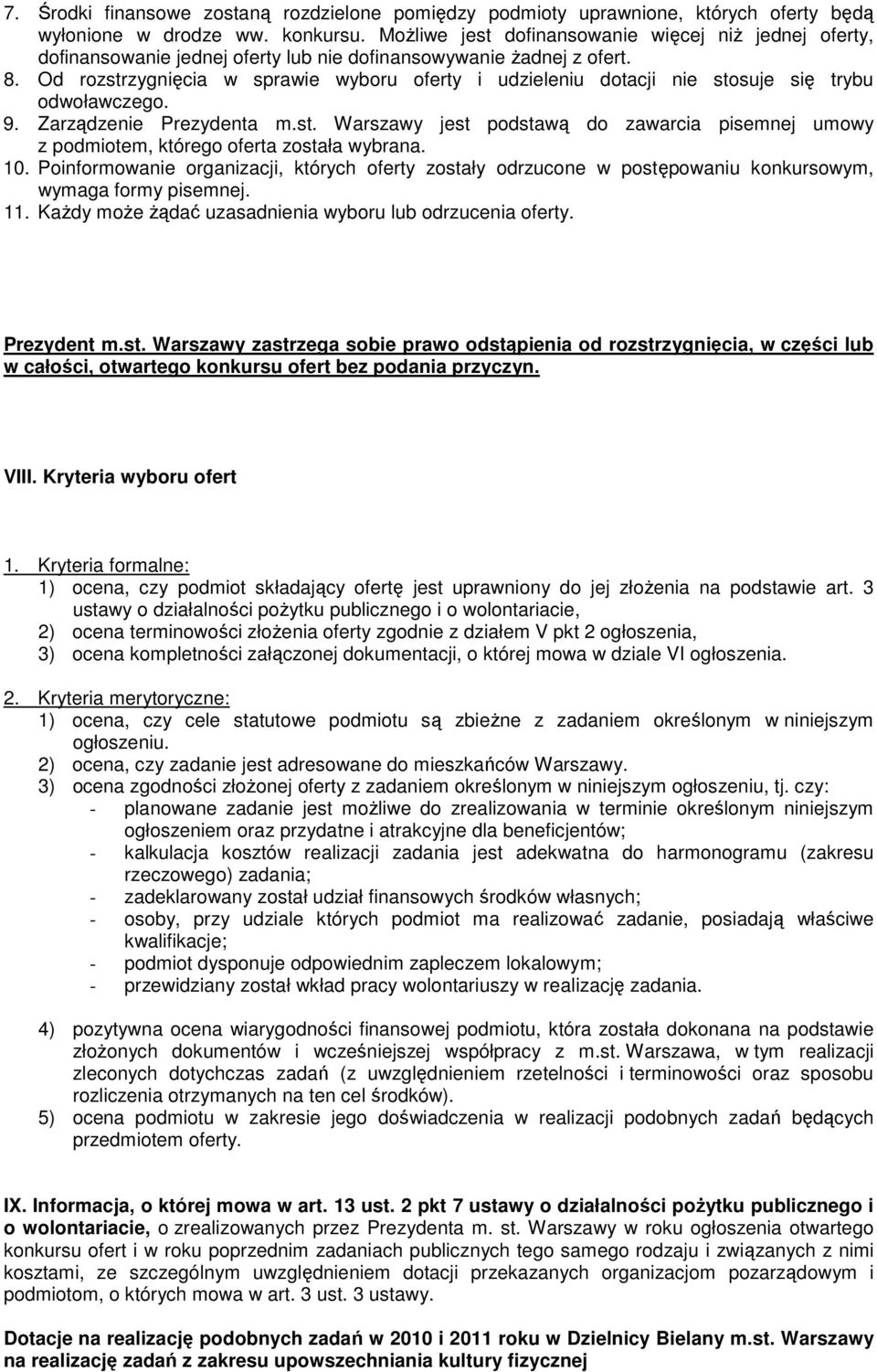 7. Środki finansowe zostaną rozdzielone pomiędzy podmioty uprawnione, których oferty będą wyłonione w drodze ww. konkursu. Możliwe jest dofinansowanie więcej niż jednej oferty, dofinansowanie jednej oferty lub nie dofinansowywanie żadnej z ofert.
8. Od rozstrzygnięcia w sprawie wyboru oferty i udzieleniu dotacji nie stosuje się trybu odwoławczego.
9. Zarządzenie Prezydenta m.st. Warszawy jest podstawą do zawarcia pisemnej umowy z podmiotem, którego oferta została wybrana.
10. Poinformowanie organizacji, których oferty zostały odrzucone w postępowaniu konkursowym, wymaga formy pisemnej.
11. Każdy może żądać uzasadnienia wyboru lub odrzucenia oferty.

Prezydent m.st. Warszawy zastrzega sobie prawo odstąpienia od rozstrzygnięcia, w części lub w całości, otwartego konkursu ofert bez podania przyczyn.

VIII. Kryteria wyboru ofert

1. Kryteria formalne:
1) ocena, czy podmiot składający ofertę jest uprawniony do jej złożenia na podstawie art. 3 ustawy o działalności pożytku publicznego i o wolontariacie,
2) ocena terminowości złożenia oferty zgodnie z działem V pkt 2 ogłoszenia,
3) ocena kompletności załączonej dokumentacji, o której mowa w dziale VI ogłoszenia.

2. Kryteria merytoryczne:
1) ocena, czy cele statutowe podmiotu są zbieżne z zadaniem określonym w niniejszym ogłoszeniu.
2) ocena, czy zadanie jest adresowane do mieszkańców Warszawy.
3) ocena zgodności złożonej oferty z zadaniem określonym w niniejszym ogłoszeniu, tj. czy:
- planowane zadanie jest możliwe do zrealizowania w terminie określonym niniejszym ogłoszeniem oraz przydatne i atrakcyjne dla beneficjentów;
- kalkulacja kosztów realizacji zadania jest adekwatna do harmonogramu (zakresu rzeczowego) zadania;
- zadeklarowany został udział finansowych środków własnych;
- osoby, przy udziale których podmiot ma realizować zadanie, posiadają właściwe kwalifikacje;
- podmiot dysponuje odpowiednim zapleczem lokalowym;
- przewidziany został wkład pracy wolontariuszy w realizację zadania.

4) pozytywna ocena wiarygodności finansowej podmiotu, która została dokonana na podstawie złożonych dokumentów i wcześniejszej współpracy z m.st. Warszawa, w tym realizacji zleconych dotychczas zadań (z uwzględnieniem rzetelności i terminowości oraz sposobu rozliczenia otrzymanych na ten cel środków).
5) ocena podmiotu w zakresie jego doświadczenia w realizacji podobnych zadań będących przedmiotem oferty.

IX. Informacja, o której mowa w art. 13 ust. 2 pkt 7 ustawy o działalności pożytku publicznego i o wolontariacie, o zrealizowanych przez Prezydenta m. st. Warszawy w roku ogłoszenia otwartego konkursu ofert i w roku poprzednim zadaniach publicznych tego samego rodzaju i związanych z nimi kosztami, ze szczególnym uwzględnieniem dotacji przekazanych organizacjom pozarządowym i podmiotom, o których mowa w art. 3 ust. 3 ustawy.

Dotacje na realizację podobnych zadań w 2010 i 2011 roku w Dzielnicy Bielany m.st. Warszawy na realizację zadań z zakresu upowszechniania kultury fizycznej